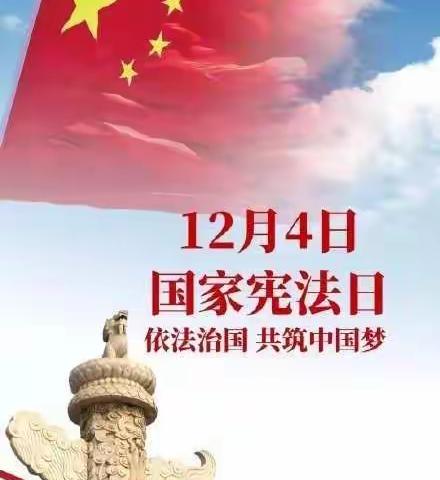 12月4日
国家宪法日
依法治国 共筑中国梦